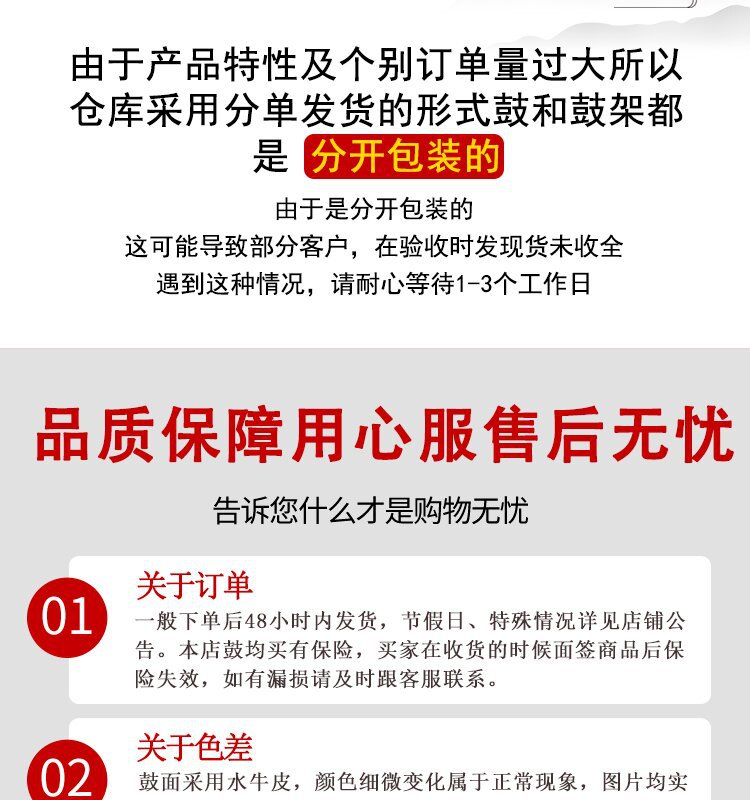 由于产品特性及个别订单量过大所以仓库采用分单发货的形式鼓和鼓架都是 分开包装的

由于是分开包装的
这可能导致部分客户，在验收时发现货未收全
遇到这种情况，请耐心等待1-3个工作日

品质保障用心服售后无忧

告诉您什么才是购物无忧

01
关于订单
一般下单后48小时内发货，节假日、特殊情况详见店铺公告。本店鼓均买有保险，买家在收货的时候面签商品后保险失效，如有漏损请及时跟客服联系。

02
关于色差
鼓面采用水牛皮，颜色细微变化属于正常现象，图片均实